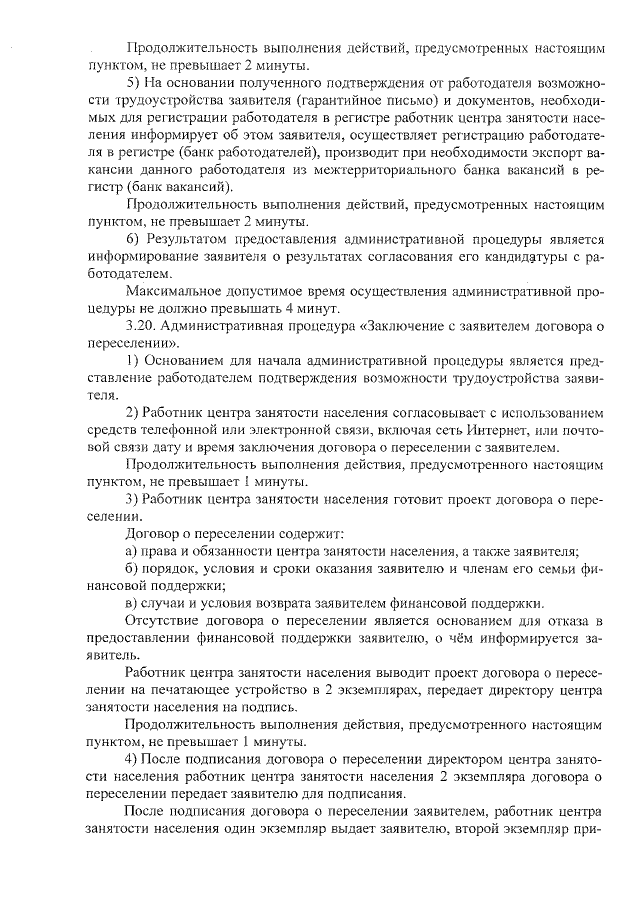 Продолжительность выполнения действий, предусмотренных настоящим пунктом, не превышает 2 минуты.

5) На основании полученного подтверждения от работодателя возможности трудоустройства заявителя (гарантийное письмо) и документов, необходимых для регистрации работодателя в регистре работник центра занятости населения информирует об этом заявителя, осуществляет регистрацию работодателя в регистре (банк работодателей), производит при необходимости экспорт вакансии данного работодателя из межтерриториального банка вакансий в регистр (банк вакансий).

Продолжительность выполнения действий, предусмотренных настоящим пунктом, не превышает 2 минуты.

6) Результатом предоставления административной процедуры является информирование заявителя о результатах согласования его кандидатуры с работодателем.

Максимальное допустимое время осуществления административной процедуры не должно превышать 4 минут.

3.20. Административная процедура «Заключение с заявителем договора о переселении».

1) Основанием для начала административной процедуры является представление работодателем подтверждения возможности трудоустройства заявителя.

2) Работник центра занятости населения согласовывает с использованием средств телефонной или электронной связи, включая сеть Интернет, или почтовой связи дату и время заключения договора о переселении с заявителем.

Продолжительность выполнения действия, предусмотренного настоящим пунктом, не превышает 1 минуты.

3) Работник центра занятости населения готовит проект договора о переселении.

Договор о переселении содержит:

а) права и обязанности центра занятости населения, а также заявителя;

б) порядок, условия и сроки оказания заявителю и членам его семьи финансовой поддержки;

в) случаи и условия возврата заявителем финансовой поддержки.

Отсутствие договора о переселении является основанием для отказа в предоставлении финансовой поддержки заявителю, о чём информируется заявитель.

Работник центра занятости населения выводит проект договора о переселении на печатающее устройство в 2 экземплярах, передает директору центра занятости населения на подпись.

Продолжительность выполнения действия, предусмотренного настоящим пунктом, не превышает 1 минуты.

4) После подписания договора о переселении директором центра занятости населения работник центра занятости населения 2 экземпляра договора о переселении передает заявителю для подписания.

После подписания договора о переселении заявителем, работник центра занятости населения один экземпляр выдает заявителю, второй экземпляр при-